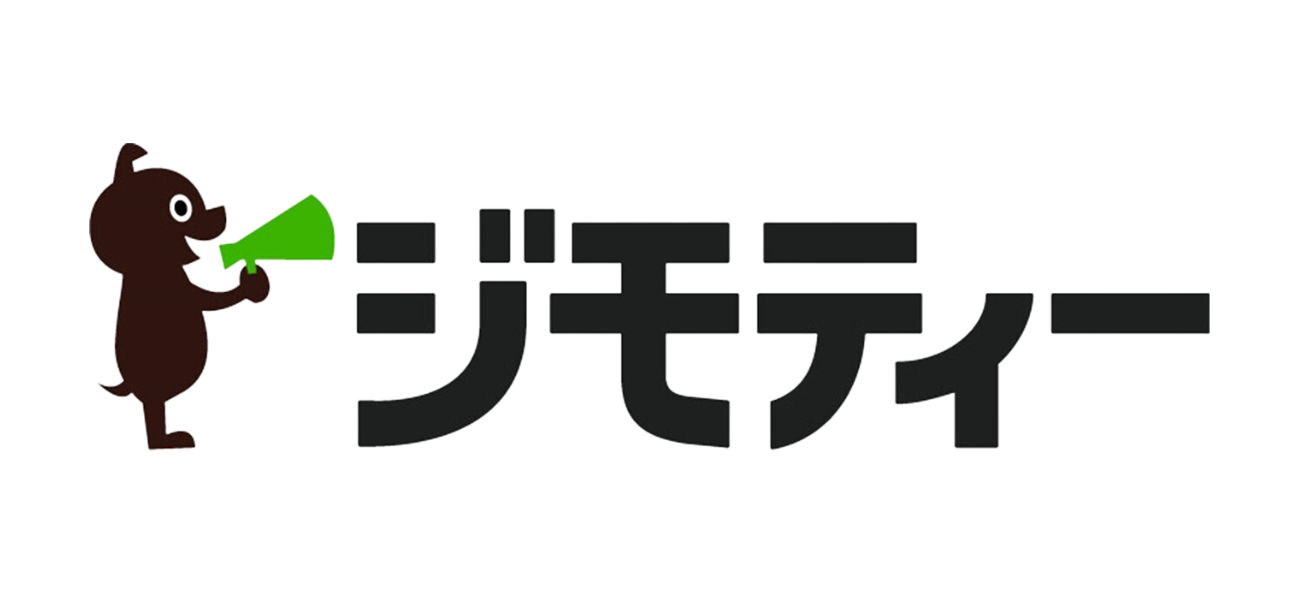 ジモティー